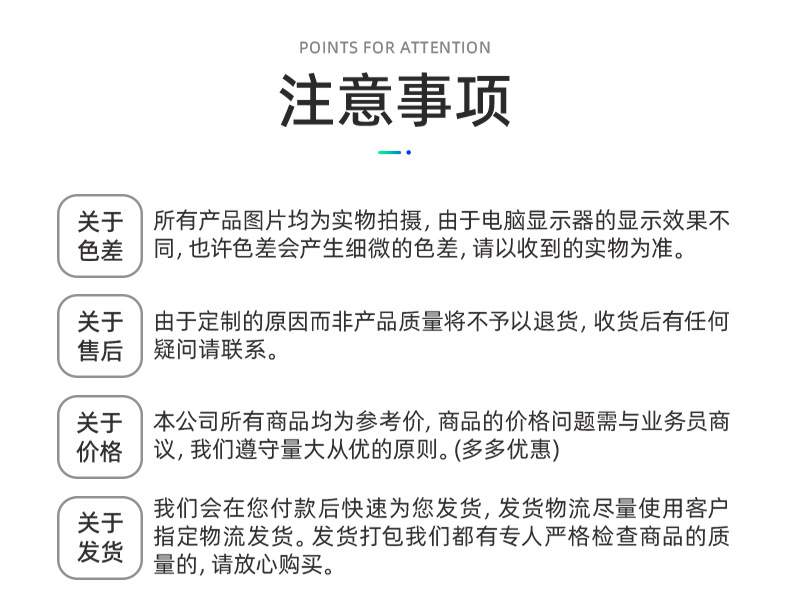 POINTS FOR ATTENTION

注意事项

关于色差

所有产品图片均为实物拍摄, 由于电脑显示器的显示效果不同, 也许色差会产生细微的色差, 请以收到的实物为准。

关于售后

由于定制的原因而非产品质量将不予以退货, 收货后有任何疑问请联系。

关于价格

本公司所有商品均为参考价, 商品的价格问题需与业务员商议, 我们遵守量大从优的原则。(多多优惠)

关于发货

我们会在您付款后快速为您发货, 发货物流尽量使用客户指定物流发货。发货打包我们都有专人严格检查商品的质量的, 请放心购买。